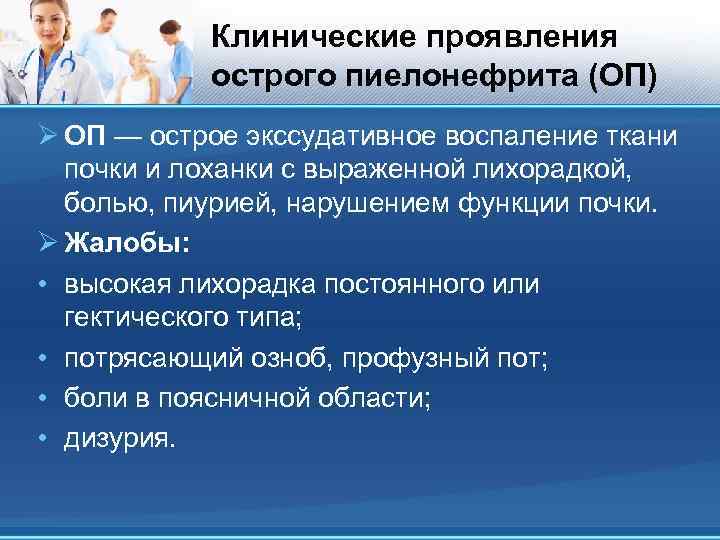 Клинические проявления острого пиелонефрита (ОП)

➢ ОП — острое экссудативное воспаление ткани почки и лоханки с выраженной лихорадкой, болью, пиурией, нарушением функции почки.

➢ Жалобы:

• высокая лихорадка постоянного или гектического типа;

• потрясающий озноб, профузный пот;

• боли в поясничной области;

• дизурия.